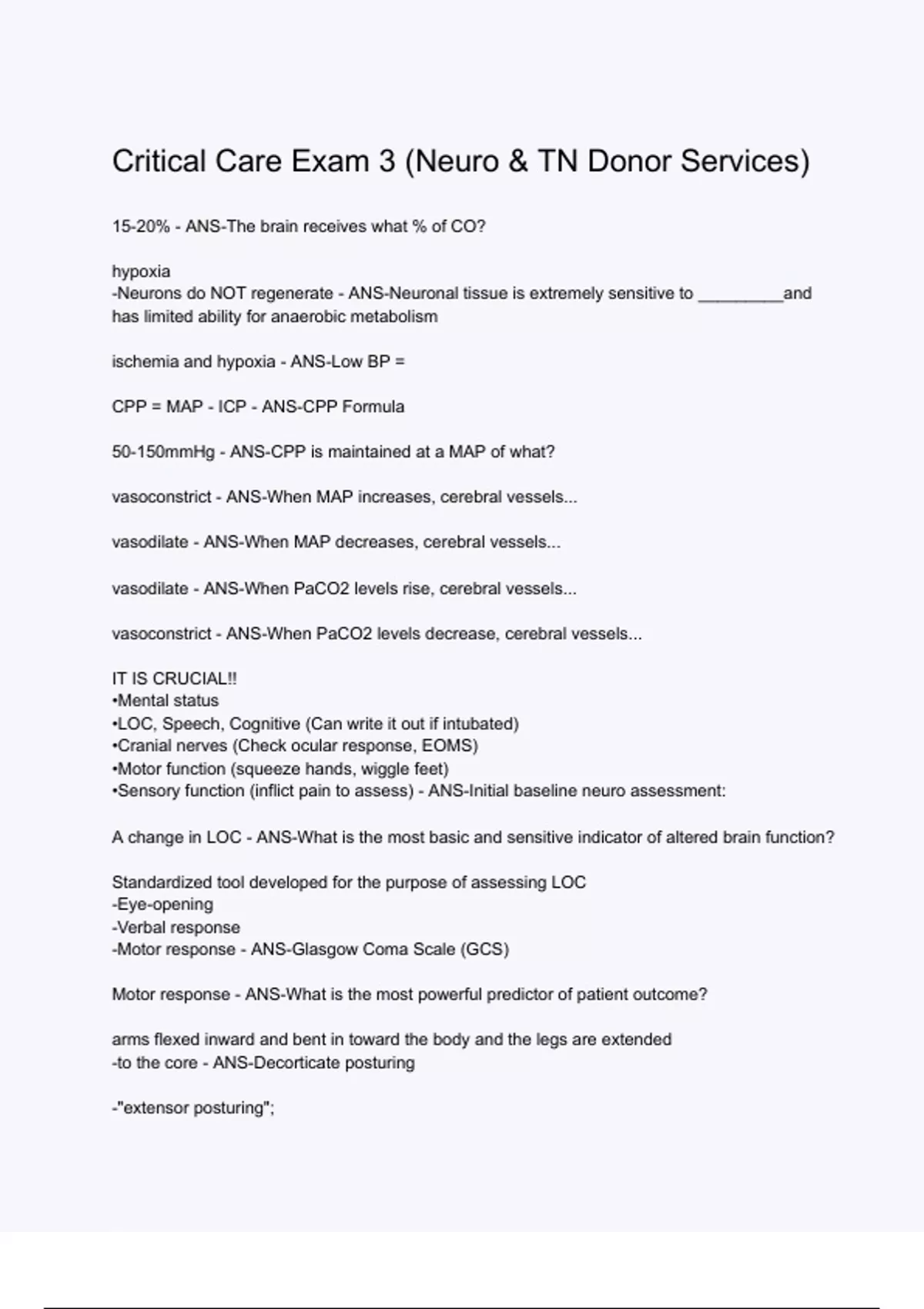 Critical Care Exam 3 (Neuro & TN Donor Services)

15-20% - ANS-The brain receives what % of CO?

hypoxia
-Neurons do NOT regenerate - ANS-Neuronal tissue is extremely sensitive to _________and has limited ability for anaerobic metabolism

ischemia and hypoxia - ANS-Low BP =

CPP = MAP - ICP - ANS-CPP Formula

50-150mmHg - ANS-CPP is maintained at a MAP of what?

vasoconstrict - ANS-When MAP increases, cerebral vessels...

vasodilate - ANS-When MAP decreases, cerebral vessels...

vasodilate - ANS-When PaCO2 levels rise, cerebral vessels...

vasoconstrict - ANS-When PaCO2 levels decrease, cerebral vessels...

IT IS CRUCIAL!!
•Mental status
•LOC, Speech, Cognitive (Can write it out if intubated)
•Cranial nerves (Check ocular response, EOMS)
•Motor function (squeeze hands, wiggle feet)
•Sensory function (inflict pain to assess) - ANS-Initial baseline neuro assessment:

A change in LOC - ANS-What is the most basic and sensitive indicator of altered brain function?

Standardized tool developed for the purpose of assessing LOC
-Eye-opening
-Verbal response
-Motor response - ANS-Glasgow Coma Scale (GCS)

Motor response - ANS-What is the most powerful predictor of patient outcome?

arms flexed inward and bent in toward the body and the legs are extended
-to the core - ANS-Decorticate posturing

-"extensor posturing";